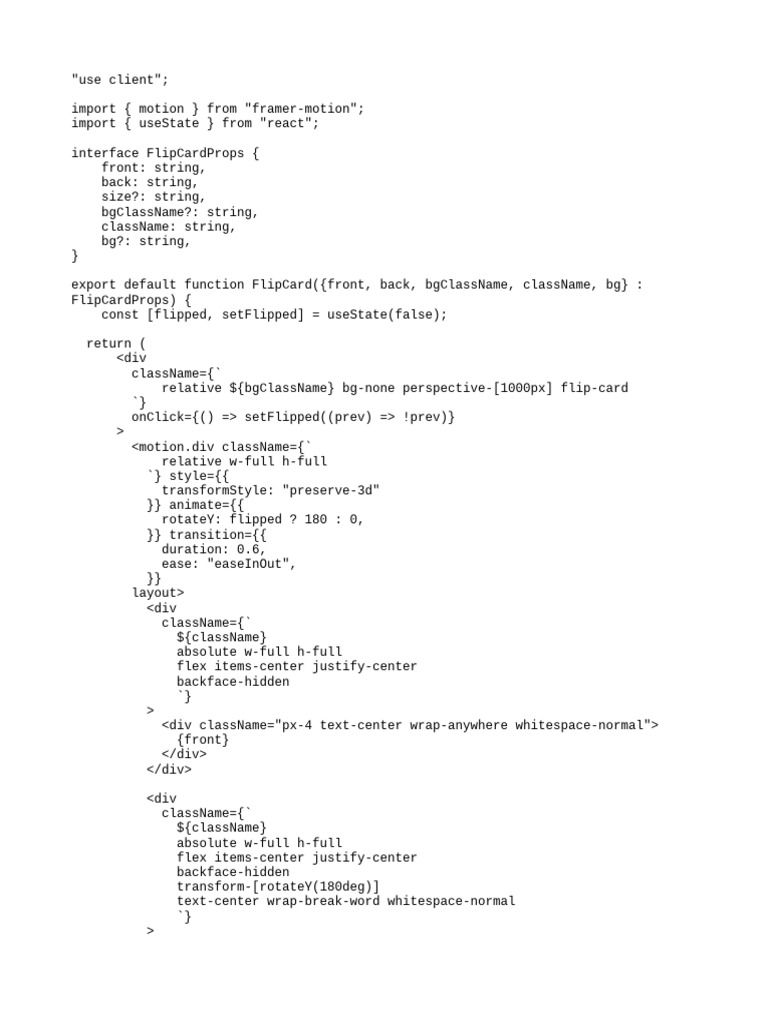 "use client";

import { motion } from "framer-motion";
import { useState } from "react";

interface FlipCardProps {
    front: string,
    back: string,
    size?: string,
    bgClassName?: string,
    className: string,
    bg?: string,
}

export default function FlipCard({front, back, bgClassName, className, bg} : FlipCardProps) {
    const [flipped, setFlipped] = useState(false);

  return (
      <div
        className={`
            relative ${bgClassName} bg-none perspective-[1000px] flip-card
        `}
        onClick={() => setFlipped((prev) => !prev)}
      >
        <motion.div className={`
            relative w-full h-full
          `} style={{
            transformStyle: "preserve-3d"
          }} animate={{
            rotateY: flipped ? 180 : 0,
          }} transition={{
            duration: 0.6,
            ease: "easeInOut",
          }}
        layout>
          <div
            className={`
              ${className}
              absolute w-full h-full
              flex items-center justify-center
              backface-hidden
              `}
          >
            <div className="px-4 text-center wrap-anywhere whitespace-normal">
              {front}
            </div>
          </div>

          <div
            className={`
              ${className}
              absolute w-full h-full
              flex items-center justify-center
              backface-hidden
              transform-[rotateY(180deg)]
              text-center wrap-break-word whitespace-normal
              `}
          >